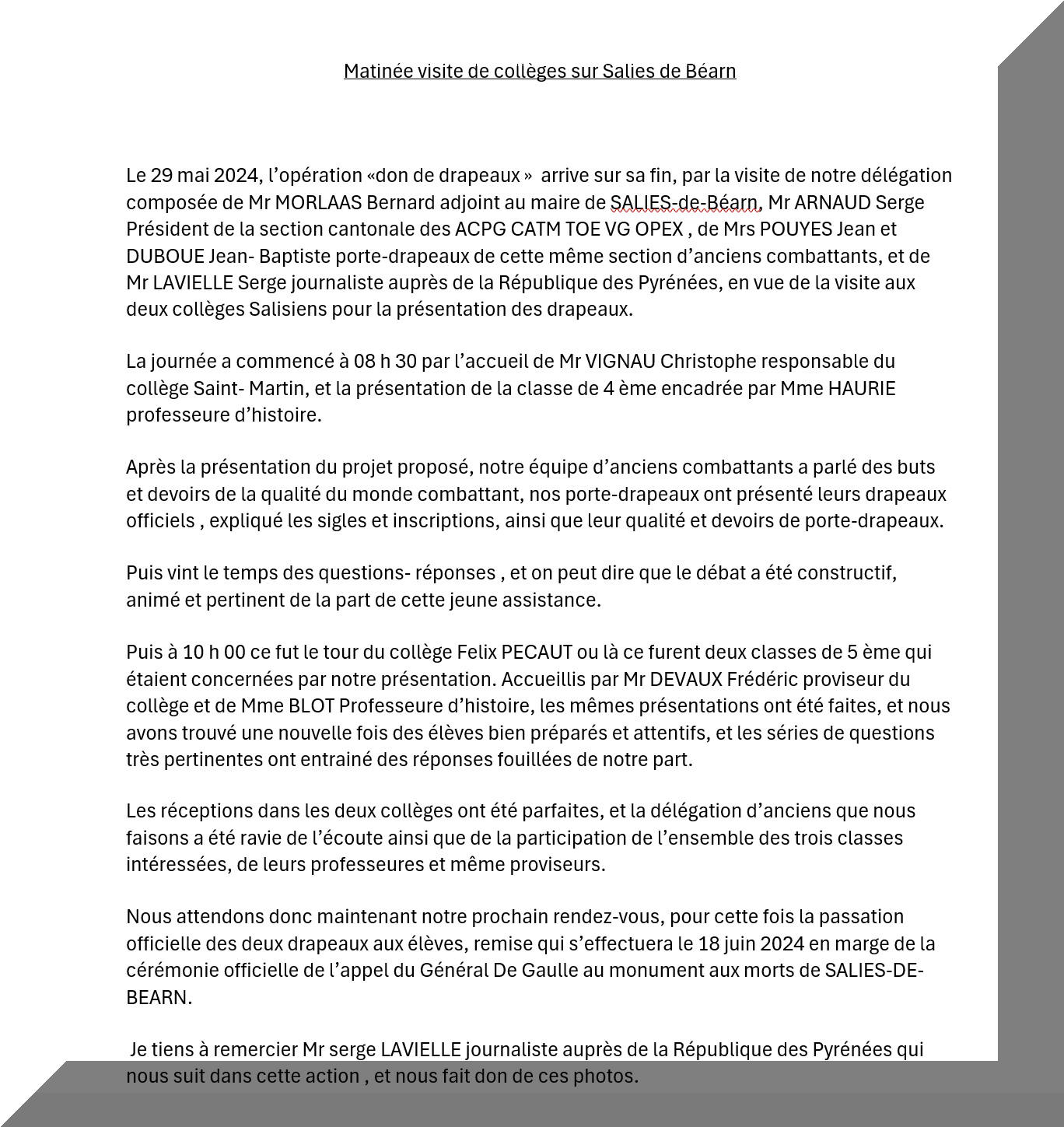 Matinée visite de collèges sur Salies de Béarn

Le 29 mai 2024, l'opération «don de drapeaux » arrive sur sa fin, par la visite de notre délégation composée de Mr MORLAAS Bernard adjoint au maire de SALIES-de-Béarn, Mr ARNAUD Serge Président de la section cantonale des ACPG CATM TOE VG OPEX , de Mrs POUYES Jean et DUBOUE Jean- Baptiste porte-drapeaux de cette même section d'anciens combattants, et de Mr LAVIELLE Serge journaliste auprès de la République des Pyrénées, en vue de la visite aux deux collèges Salisiens pour la présentation des drapeaux.

La journée a commencé à 08 h 30 par l'accueil de Mr VIGNAU Christophe responsable du collège Saint- Martin, et la présentation de la classe de 4 ème encadrée par Mme HAURIE professeure d'histoire.

Après la présentation du projet proposé, notre équipe d'anciens combattants a parlé des buts et devoirs de la qualité du monde combattant, nos porte-drapeaux ont présenté leurs drapeaux officiels , expliqué les sigles et inscriptions, ainsi que leur qualité et devoirs de porte-drapeaux.

Puis vint le temps des questions- réponses , et on peut dire que le débat a été constructif, animé et pertinent de la part de cette jeune assistance.

Puis à 10 h 00 ce fut le tour du collège Felix PECAUT ou là ce furent deux classes de 5 ème qui étaient concernées par notre présentation. Accueillis par Mr DEVAUX Frédéric proviseur du collège et de Mme BLOT Professeure d'histoire, les mêmes présentations ont été faites, et nous avons trouvé une nouvelle fois des élèves bien préparés et attentifs, et les séries de questions très pertinentes ont entrainé des réponses fouillées de notre part.

Les réceptions dans les deux collèges ont été parfaites, et la délégation d'anciens que nous faisons a été ravie de l'écoute ainsi que de la participation de l'ensemble des trois classes intéressées, de leurs professeures et même proviseurs.

Nous attendons donc maintenant notre prochain rendez-vous, pour cette fois la passation officielle des deux drapeaux aux élèves, remise qui s'effectuera le 18 juin 2024 en marge de la cérémonie officielle de l'appel du Général De Gaulle au monument aux morts de SALIES-DE-BEARN.

Je tiens à remercier Mr serge LAVIELLE journaliste auprès de la République des Pyrénées qui nous suit dans cette action , et nous fait don de ces photos.